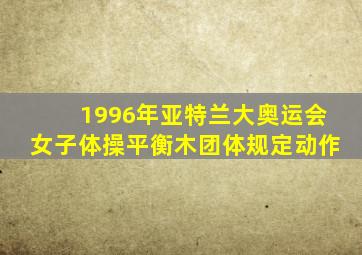 1996年亚特兰大奥运会
女子体操平衡木团体规定动作